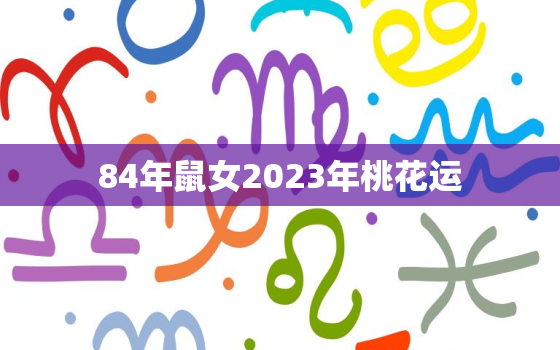 84年鼠女2023年桃花运